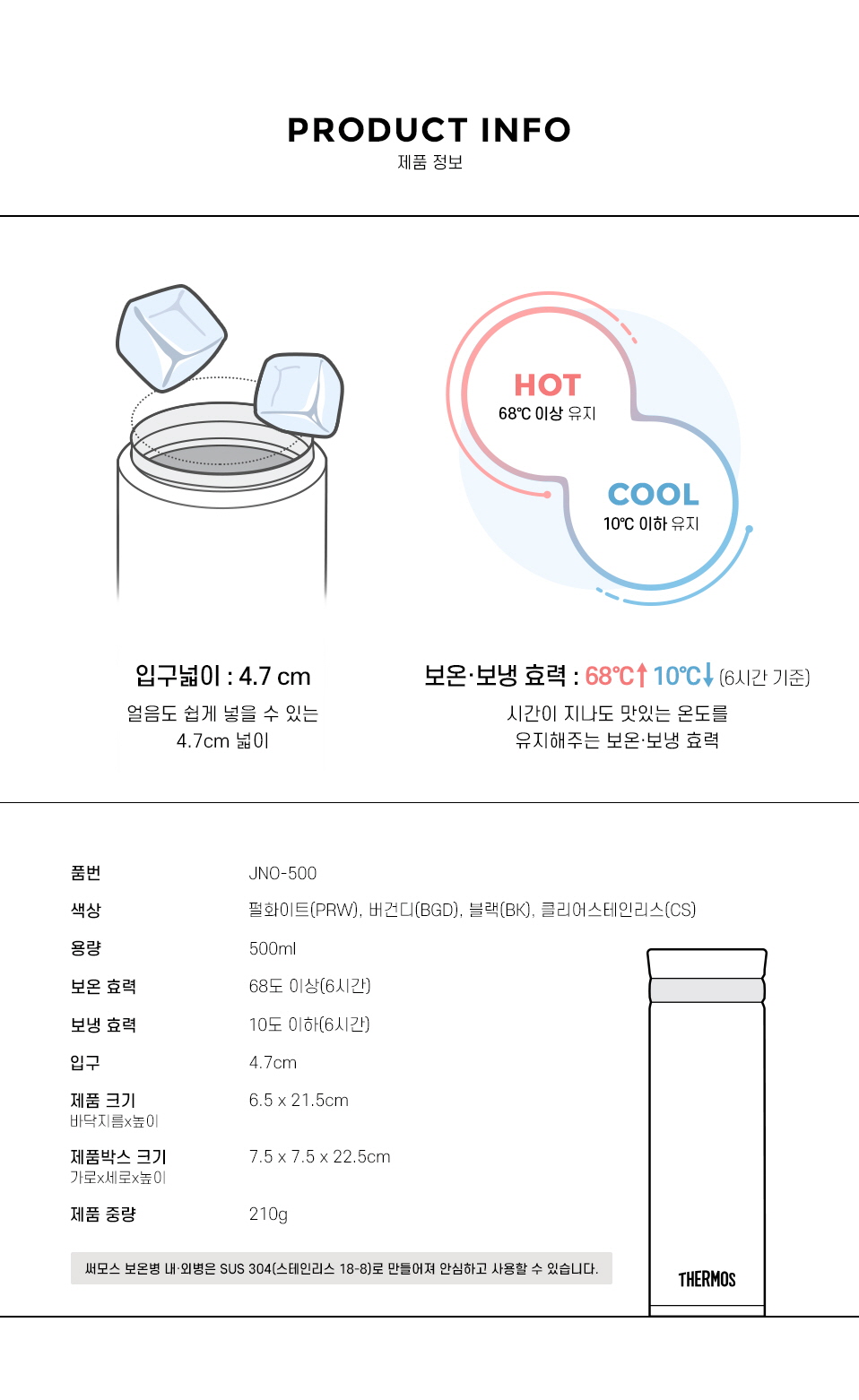 PRODUCT INFO
제품 정보

HOT
68℃ 이상 유지

COOL
10℃ 이하 유지

입구넓이 : 4.7 cm

얼음도 쉽게 넣을 수 있는
4.7cm 넓이

보온·보냉 효력 : 68℃↑ 10℃↓ (6시간 기준)

시간이 지나도 맛있는 온도를
유지해주는 보온·보냉 효력

품번
JNO-500

색상
펄화이트(PRW), 버건디(BGD), 블랙(BK), 클리어스테인리스(CS)

용량
500ml

보온 효력
68도 이상(6시간)

보냉 효력
10도 이하(6시간)

입구
4.7cm

제품 크기
바닥지름x높이
6.5 x 21.5cm

제품박스 크기
가로x세로x높이
7.5 x 7.5 x 22.5cm

제품 중량
210g

써모스 보온병 내·외병은 SUS 304(스테인리스 18-8)로 만들어져 안심하고 사용할 수 있습니다.

THERMOS